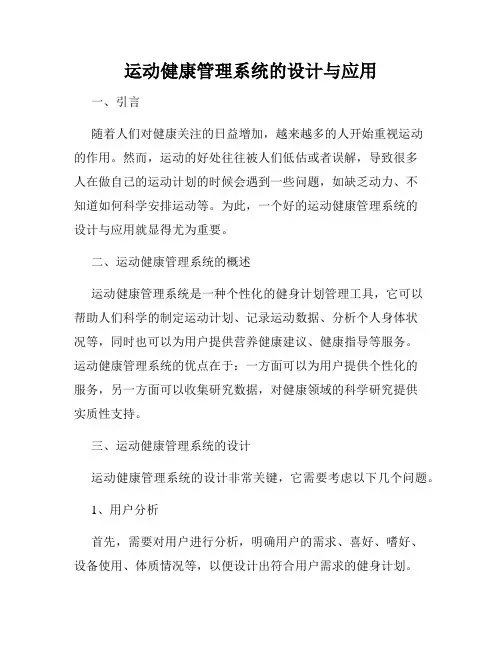 运动健康管理系统的设计与应用

一、引言

随着人们对健康关注的日益增加，越来越多的人开始重视运动的作用。然而，运动的好处往往被人们低估或者误解，导致很多人在做自己的运动计划的时候会遇到一些问题，如缺乏动力、不知道如何科学安排运动等。为此，一个好的运动健康管理系统的设计与应用就显得尤为重要。

二、运动健康管理系统的概述

运动健康管理系统是一种个性化的健身计划管理工具，它可以帮助人们科学的制定运动计划、记录运动数据、分析个人身体状况等，同时也可以为用户提供营养健康建议、健康指导等服务。运动健康管理系统的优点在于：一方面可以为用户提供个性化的服务，另一方面可以收集研究数据，对健康领域的科学研究提供实质性支持。

三、运动健康管理系统的设计

运动健康管理系统的设计非常关键，它需要考虑以下几个问题。

1、用户分析

首先，需要对用户进行分析，明确用户的需求、喜好、嗜好、设备使用、体质情况等，以便设计出符合用户需求的健身计划。